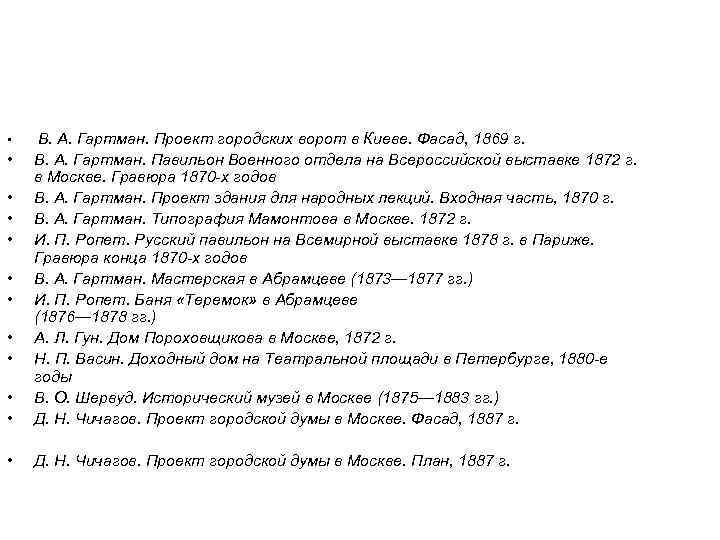 • В. А. Гартман. Проект городских ворот в Киеве. Фасад, 1869 г.
• В. А. Гартман. Павильон Военного отдела на Всероссийской выставке 1872 г. в Москве. Гравюра 1870-х годов
• В. А. Гартман. Проект здания для народных лекций. Входная часть, 1870 г.
• В. А. Гартман. Типография Мамонтова в Москве. 1872 г.
• И. П. Ропет. Русский павильон на Всемирной выставке 1878 г. в Париже. Гравюра конца 1870-х годов
• В. А. Гартман. Мастерская в Абрамцеве (1873—1877 гг.)
• И. П. Ропет. Баня «Теремок» в Абрамцеве (1876—1878 гг.)
• А. Л. Гун. Дом Пороховщикова в Москве, 1872 г.
• Н. П. Васин. Доходный дом на Театральной площади в Петербурге, 1880-е годы
• В. О. Шервуд. Исторический музей в Москве (1875—1883 гг.)
• Д. Н. Чичагов. Проект городской думы в Москве. Фасад, 1887 г.

• Д. Н. Чичагов. Проект городской думы в Москве. План, 1887 г.